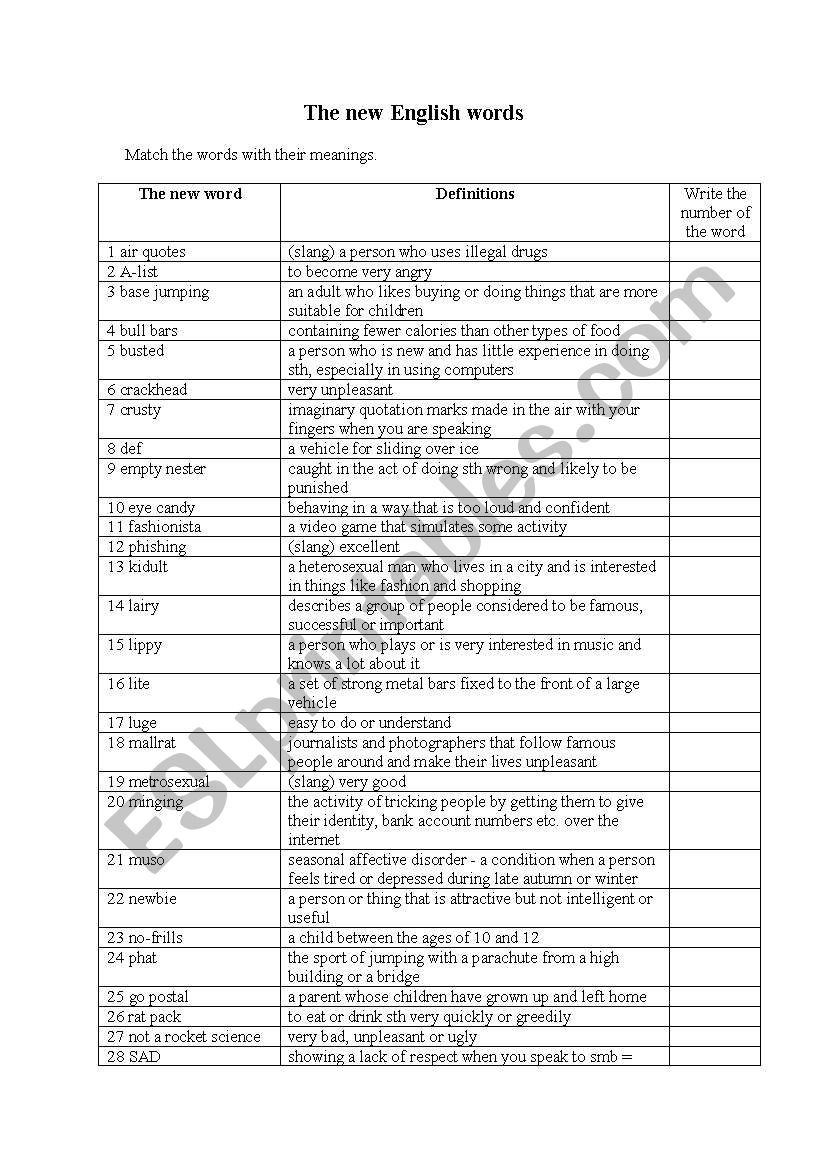 The new English words

Match the words with their meanings.

| The new word | Definitions | Write the number of the word |
|---|---|---|
| 1 air quotes | (slang) a person who uses illegal drugs | |
| 2 A-list | to become very angry | |
| 3 base jumping | an adult who likes buying or doing things that are more suitable for children | |
| 4 bull bars | containing fewer calories than other types of food | |
| 5 busted | a person who is new and has little experience in doing sth, especially in using computers | |
| 6 crackhead | very unpleasant | |
| 7 crusty | imaginary quotation marks made in the air with your fingers when you are speaking | |
| 8 def | a vehicle for sliding over ice | |
| 9 empty nester | caught in the act of doing sth wrong and likely to be punished | |
| 10 eye candy | behaving in a way that is too loud and confident | |
| 11 fashionista | a video game that simulates some activity | |
| 12 phishing | (slang) excellent | |
| 13 kidult | a heterosexual man who lives in a city and is interested in things like fashion and shopping | |
| 14 lairy | describes a group of people considered to be famous, successful or important | |
| 15 lippy | a person who plays or is very interested in music and knows a lot about it | |
| 16 lite | a set of strong metal bars fixed to the front of a large vehicle | |
| 17 luge | easy to do or understand | |
| 18 mallrat | journalists and photographers that follow famous people around and make their lives unpleasant | |
| 19 metrosexual | (slang) very good | |
| 20 minging | the activity of tricking people by getting them to give their identity, bank account numbers etc. over the internet | |
| 21 muso | seasonal affective disorder - a condition when a person feels tired or depressed during late autumn or winter | |
| 22 newbie | a person or thing that is attractive but not intelligent or useful | |
| 23 no-frills | a child between the ages of 10 and 12 | |
| 24 phat | the sport of jumping with a parachute from a high building or a bridge | |
| 25 go postal | a parent whose children have grown up and left home | |
| 26 rat pack | to eat or drink sth very quickly or greedily | |
| 27 not a rocket science | very bad, unpleasant or ugly | |
| 28 SAD | showing a lack of respect when you speak to smb = | |

ESLprintables.com